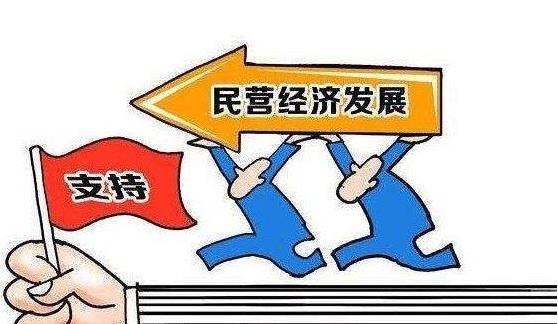 民营经济发展

支持